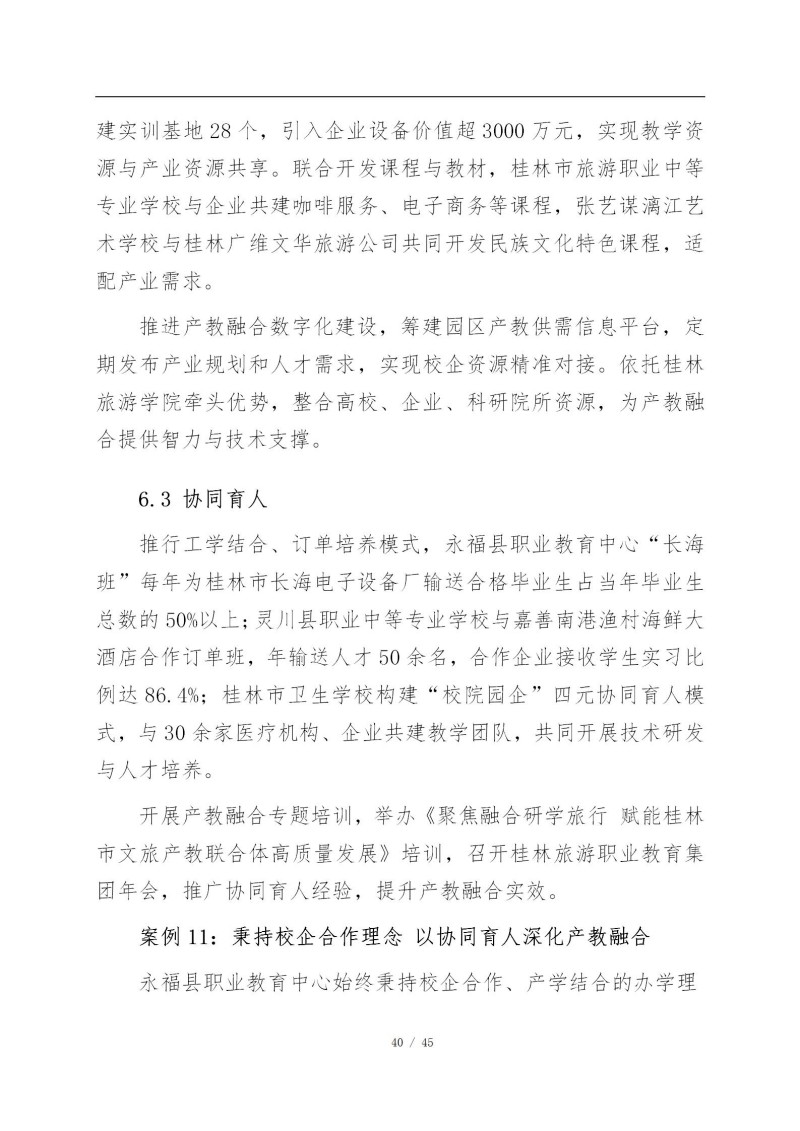 建实训基地28个，引入企业设备价值超3000万元，实现教学资源与产业资源共享。联合开发课程与教材，桂林市旅游职业中等专业学校与企业共建咖啡服务、电子商务等课程，张艺谋漓江艺术学校与桂林广维文华旅游公司共同开发民族文化特色课程，适配产业需求。

推进产教融合数字化建设，筹建园区产教供需信息平台，定期发布产业规划和人才需求，实现校企资源精准对接。依托桂林旅游学院牵头优势，整合高校、企业、科研院所资源，为产教融合提供智力与技术支撑。

6.3 协同育人

推行工学结合、订单培养模式，永福县职业教育中心“长海班”每年为桂林市长海电子设备厂输送合格毕业生占当年毕业生总数的50%以上；灵川县职业中等专业学校与嘉善南港渔村海鲜大酒店合作订单班，年输送人才50余名，合作企业接收学生实习比例达86.4%；桂林市卫生学校构建“校院园企”四元协同育人模式，与30余家医疗机构、企业共建教学团队，共同开展技术研发与人才培养。

开展产教融合专题培训，举办《聚焦融合研学旅行 赋能桂林市文旅产教联合体高质量发展》培训，召开桂林旅游职业教育集团年会，推广协同育人经验，提升产教融合实效。

案例11：秉持校企合作理念 以协同育人深化产教融合

永福县职业教育中心始终秉持校企合作、产学结合的办学理

40 / 45